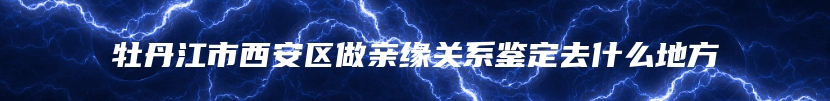 牡丹江市西安区做亲缘关系鉴定去什么地方